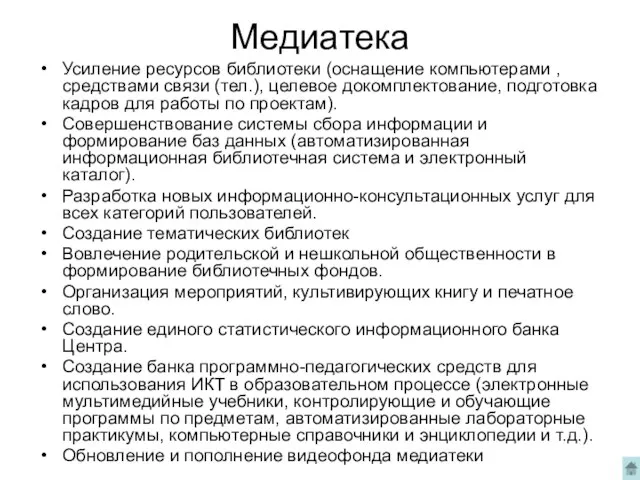 Медиатека

• Усиление ресурсов библиотеки (оснащение компьютерами , средствами связи (тел.), целевое докомплектование, подготовка кадров для работы по проектам).
• Совершенствование системы сбора информации и формирование баз данных (автоматизированная информационная библиотечная система и электронный каталог).
• Разработка новых информационно-консультационных услуг для всех категорий пользователей.
• Создание тематических библиотек
• Вовлечение родительской и нешкольной общественности в формирование библиотечных фондов.
• Организация мероприятий, культивирующих книгу и печатное слово.
• Создание единого статистического информационного банка Центра.
• Создание банка программно-педагогических средств для использования ИКТ в образовательном процессе (электронные мультимедийные учебники, контролирующие и обучающие программы по предметам, автоматизированные лабораторные практикумы, компьютерные справочники и энциклопедии и т.д.).
• Обновление и пополнение видеофонда медиатеки